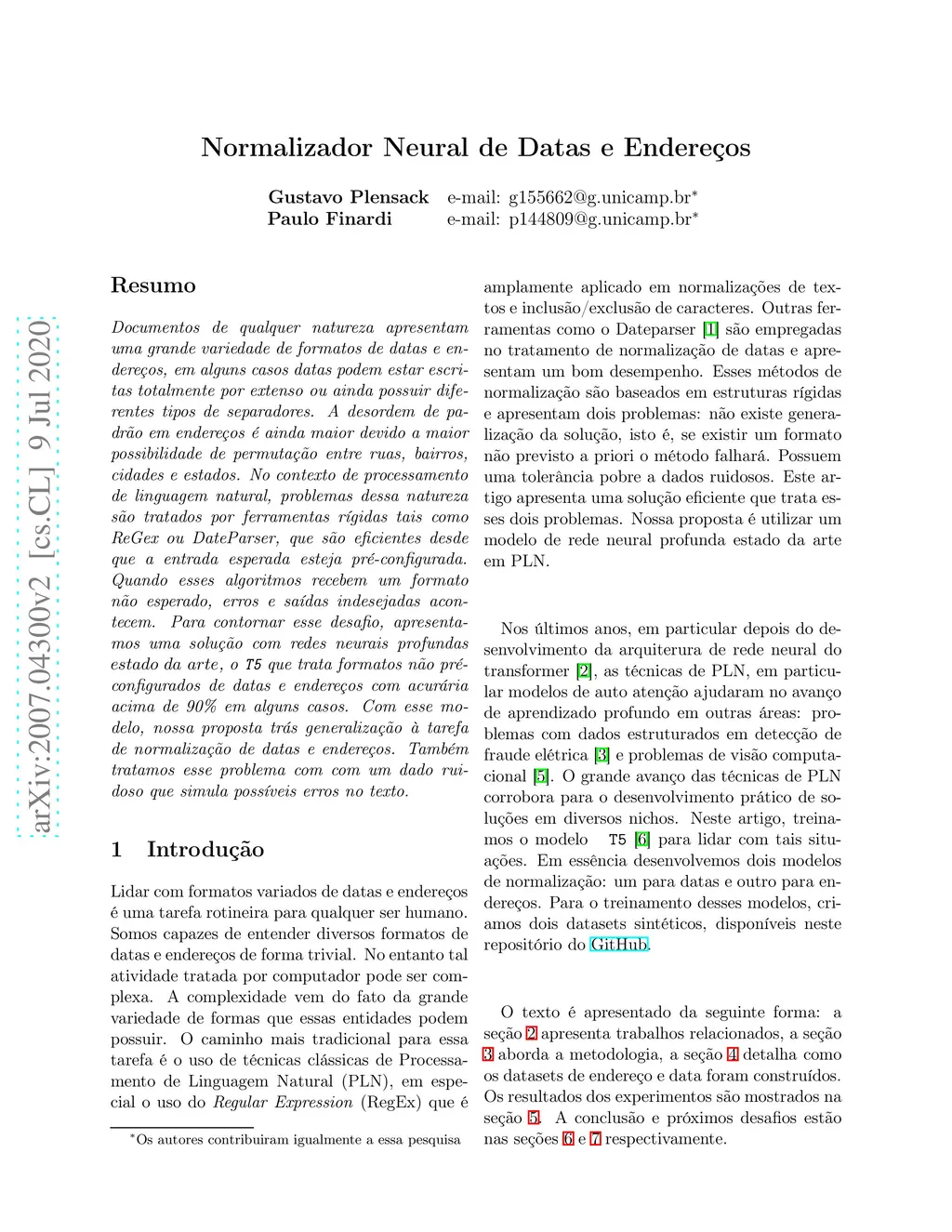 arXiv:2007.04300v2 [cs.CL] 9 Jul 2020

Normalizador Neural de Datas e Endereços

Gustavo Plensack e-mail: g155662@g.unicamp.br*
Paulo Finardi e-mail: p144809@g.unicamp.br*

Resumo

Documentos de qualquer natureza apresentam uma grande variedade de formatos de datas e endereços, em alguns casos datas podem estar escritas totalmente por extenso ou ainda possuir diferentes tipos de separadores. A desordem de padrão em endereços é ainda maior devido a maior possibilidade de permutação entre ruas, bairros, cidades e estados. No contexto de processamento de linguagem natural, problemas dessa natureza são tratados por ferramentas rígidas tais como ReGex ou DateParser, que são eficientes desde que a entrada esperada esteja pré-configurada. Quando esses algoritmos recebem um formato não esperado, erros e saídas indesejadas acontecem. Para contornar esse desafio, apresentamos uma solução com redes neurais profundas estado da arte, o T5 que trata formatos não pré-configurados de datas e endereços com acurária acima de 90% em alguns casos. Com esse modelo, nossa proposta trás generalização à tarefa de normalização de datas e endereços. Também tratamos esse problema com com um dado ruidoso que simula possíveis erros no texto.

1 Introdução

Lidar com formatos variados de datas e endereços é uma tarefa rotineira para qualquer ser humano. Somos capazes de entender diversos formatos de datas e endereços de forma trivial. No entanto tal atividade tratada por computador pode ser complexa. A complexidade vem do fato da grande variedade de formas que essas entidades podem possuir. O caminho mais tradicional para essa tarefa é o uso de técnicas clássicas de Processamento de Linguagem Natural (PLN), em especial o uso do Regular Expression (RegEx) que é

*Os autores contribuiram igualmente a essa pesquisa

amplamente aplicado em normalizações de textos e inclusão/exclusão de caracteres. Outras ferramentas como o Dateparser [1] são empregadas no tratamento de normalização de datas e apresentam um bom desempenho. Esses métodos de normalização são baseados em estruturas rígidas e apresentam dois problemas: não existe generalização da solução, isto é, se existir um formato não previsto a priori o método falhará. Possuem uma tolerância pobre a dados ruidosos. Este artigo apresenta uma solução eficiente que trata esses dois problemas. Nossa proposta é utilizar um modelo de rede neural profunda estado da arte em PLN.

Nos últimos anos, em particular depois do desenvolvimento da arquiterura de rede neural do transformer [2], as técnicas de PLN, em particular modelos de auto atenção ajudaram no avanço de aprendizado profundo em outras áreas: problemas com dados estruturados em detecção de fraude elétrica [3] e problemas de visão computacional [5]. O grande avanço das técnicas de PLN corrobora para o desenvolvimento prático de soluções em diversos nichos. Neste artigo, treinamos o modelo T5 [6] para lidar com tais situações. Em essência desenvolvemos dois modelos de normalização: um para datas e outro para endereços. Para o treinamento desses modelos, criamos dois datasets sintéticos, disponíveis neste repositório do GitHub.

O texto é apresentado da seguinte forma: a seção 2 apresenta trabalhos relacionados, a seção 3 aborda a metodologia, a seção 4 detalha como os datasets de endereço e data foram construídos. Os resultados dos experimentos são mostrados na seção 5. A conclusão e próximos desafios estão nas seções 6 e 7 respectivamente.